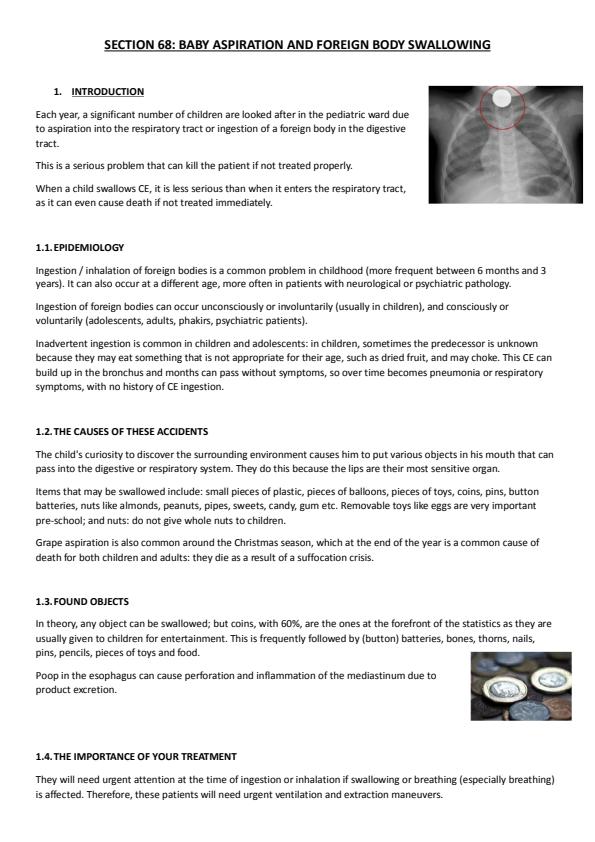 SECTION 68: BABY ASPIRATION AND FOREIGN BODY SWALLOWING

1. INTRODUCTION

Each year, a significant number of children are looked after in the pediatric ward due to aspiration into the respiratory tract or ingestion of a foreign body in the digestive tract.

This is a serious problem that can kill the patient if not treated properly.

When a child swallows CE, it is less serious than when it enters the respiratory tract, as it can even cause death if not treated immediately.

1.1. EPIDEMIOLOGY

Ingestion / inhalation of foreign bodies is a common problem in childhood (more frequent between 6 months and 3 years). It can also occur at a different age, more often in patients with neurological or psychiatric pathology.

Ingestion of foreign bodies can occur unconsciously or involuntarily (usually in children), and consciously or voluntarily (adolescents, adults, phakirs, psychiatric patients).

Inadvertent ingestion is common in children and adolescents: in children, sometimes the predecessor is unknown because they may eat something that is not appropriate for their age, such as dried fruit, and may choke. This CE can build up in the bronchus and months can pass without symptoms, so over time becomes pneumonia or respiratory symptoms, with no history of CE ingestion.

1.2. THE CAUSES OF THESE ACCIDENTS

The child's curiosity to discover the surrounding environment causes him to put various objects in his mouth that can pass into the digestive or respiratory system. They do this because the lips are their most sensitive organ.

Items that may be swallowed include: small pieces of plastic, pieces of balloons, pieces of toys, coins, pins, button batteries, nuts like almonds, peanuts, pipes, sweets, candy, gum etc. Removable toys like eggs are very important pre-school; and nuts: do not give whole nuts to children.

Grape aspiration is also common around the Christmas season, which at the end of the year is a common cause of death for both children and adults: they die as a result of a suffocation crisis.

1.3. FOUND OBJECTS

In theory, any object can be swallowed; but coins, with 60%, are the ones at the forefront of the statistics as they are usually given to children for entertainment. This is frequently followed by (button) batteries, bones, thorns, nails, pins, pencils, pieces of toys and food.

Poop in the esophagus can cause perforation and inflammation of the mediastinum due to product excretion.

1.4. THE IMPORTANCE OF YOUR TREATMENT

They will need urgent attention at the time of ingestion or inhalation if swallowing or breathing (especially breathing) is affected. Therefore, these patients will need urgent ventilation and extraction maneuvers.